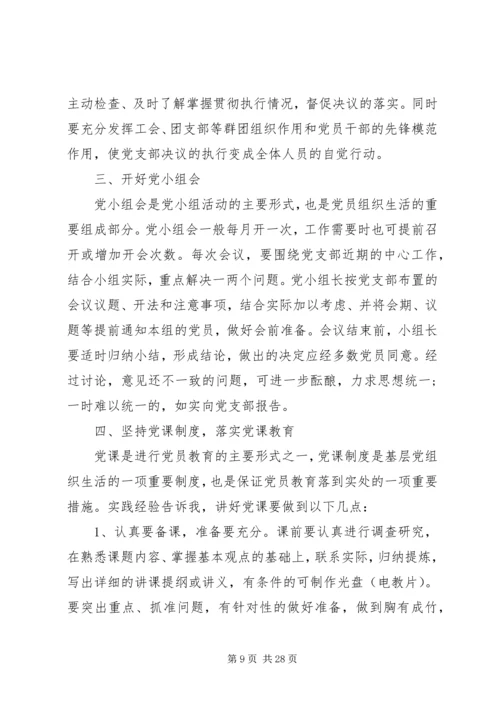 主动检查、及时了解掌握贯彻执行情况，督促决议的落实。同时要充分发挥工会、团支部等群团组织作用和党员干部的先锋模范作用，使党支部决议的执行变成全体人员的自觉行动。

三、开好党小组会

党小组会是党小组活动的主要形式，也是党员组织生活的重要组成部分。党小组会一般每月开一次，工作需要时也可提前召开或增加开会次数。每次会议，要围绕党支部近期的中心工作，结合小组实际，重点解决一两个问题。党小组长按党支部布置的会议议题、开法和注意事项，结合实际加以考虑、并将会期、议题等提前通知本组的党员，做好会前准备。会议结束前，小组长要适时归纳小结，形成结论，做出的决定应经多数党员同意。经过讨论，意见还不一致的问题，可进一步酝酿，力求思想统一；一时难以统一的，如实向党支部报告。

四、坚持党课制度，落实党课教育

党课是进行党员教育的主要形式之一，党课制度是基层党组织生活的一项重要制度，也是保证党员教育落到实处的一项重要措施。实践经验告诉我，讲好党课要做到以下几点：

1、认真要备课，准备要充分。课前要认真进行调查研究，在熟悉课题内容、掌握基本观点的基础上，联系实际，归纳提炼，写出详细的讲课提纲或讲义，有条件的可制作光盘（电教片）。要突出重点、抓准问题，有针对性的做好准备，做到胸有成竹，

第 9 页 共 28 页